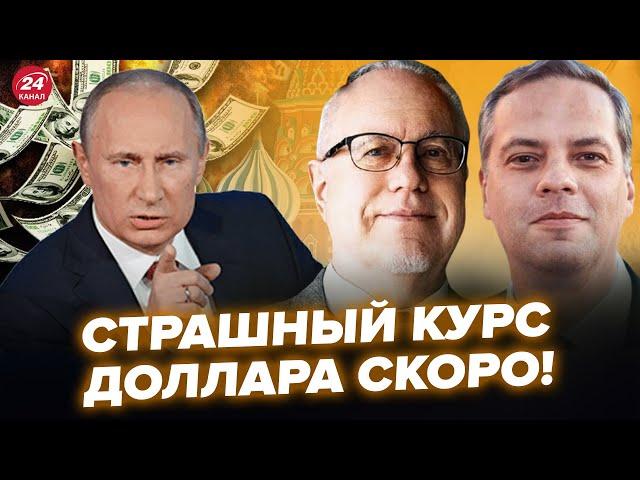 24 КАНАЛ

СТРАШНЫЙ КУРС ДОЛЛАРА СКОРО!